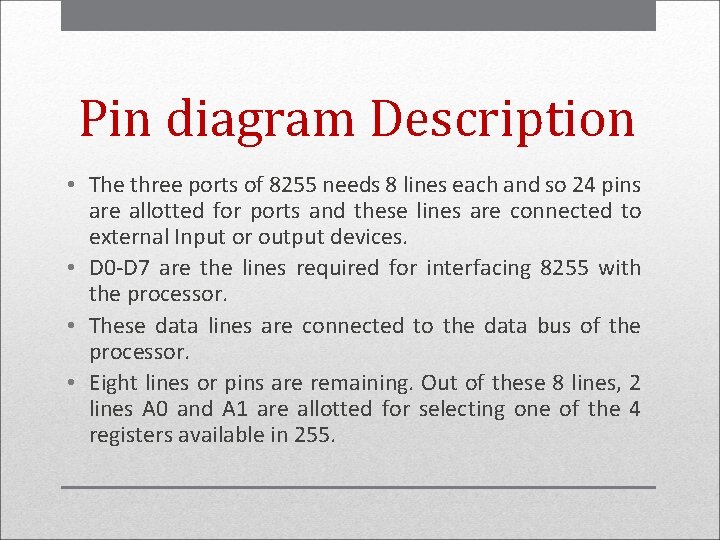 Pin diagram Description

• The three ports of 8255 needs 8 lines each and so 24 pins are allotted for ports and these lines are connected to external Input or output devices.
• D0-D7 are the lines required for interfacing 8255 with the processor.
• These data lines are connected to the data bus of the processor.
• Eight lines or pins are remaining. Out of these 8 lines, 2 lines A0 and A1 are allotted for selecting one of the 4 registers available in 255.